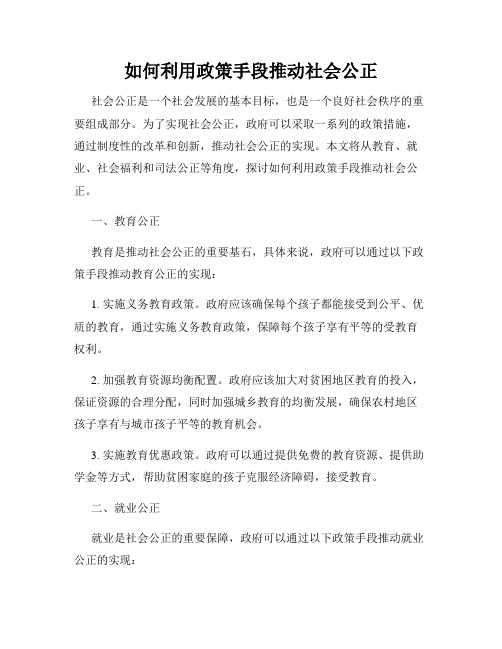 如何利用政策手段推动社会公正

社会公正是一个社会发展的基本目标，也是一个良好社会秩序的重要组成部分。为了实现社会公正，政府可以采取一系列的政策措施，通过制度性的改革和创新，推动社会公正的实现。本文将从教育、就业、社会福利和司法公正等角度，探讨如何利用政策手段推动社会公正。

一、教育公正

教育是推动社会公正的重要基石，具体来说，政府可以通过以下政策手段推动教育公正的实现：

1. 实施义务教育政策。政府应该确保每个孩子都能接受到公平、优质的教育，通过实施义务教育政策，保障每个孩子享有平等的受教育权利。

2. 加强教育资源均衡配置。政府应该加大对贫困地区教育的投入，保证资源的合理分配，同时加强城乡教育的均衡发展，确保农村地区孩子享有与城市孩子平等的教育机会。

3. 实施教育优惠政策。政府可以通过提供免费的教育资源、提供助学金等方式，帮助贫困家庭的孩子克服经济障碍，接受教育。

二、就业公正

就业是社会公正的重要保障，政府可以通过以下政策手段推动就业公正的实现：